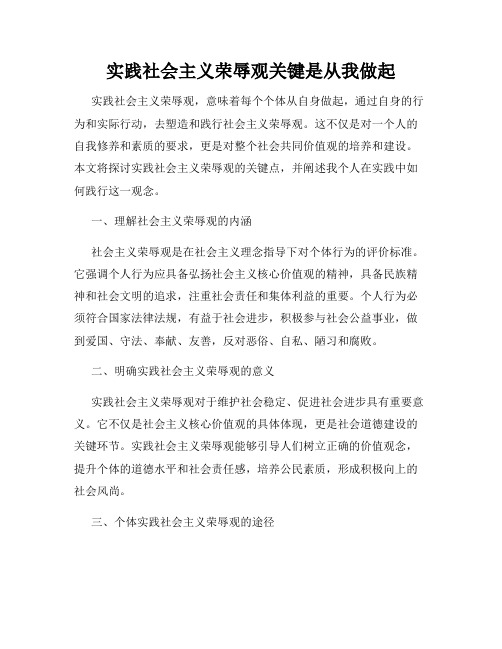 实践社会主义荣辱观关键是从我做起

实践社会主义荣辱观，意味着每个个体从自身做起，通过自身的行为和实际行动，去塑造和践行社会主义荣辱观。这不仅是对一个人的自我修养和素质的要求，更是对整个社会共同价值观的培养和建设。本文将探讨实践社会主义荣辱观的关键点，并阐述我个人在实践中如何践行这一观念。

一、理解社会主义荣辱观的内涵

社会主义荣辱观是在社会主义理念指导下对个体行为的评价标准。它强调个人行为应具备弘扬社会主义核心价值观的精神，具备民族精神和社会文明的追求，注重社会责任和集体利益的重要。个人行为必须符合国家法律法规，有益于社会进步，积极参与社会公益事业，做到爱国、守法、奉献、友善，反对恶俗、自私、陋习和腐败。

二、明确实践社会主义荣辱观的意义

实践社会主义荣辱观对于维护社会稳定、促进社会进步具有重要意义。它不仅是社会主义核心价值观的具体体现，更是社会道德建设的关键环节。实践社会主义荣辱观能够引导人们树立正确的价值观念，提升个体的道德水平和社会责任感，培养公民素质，形成积极向上的社会风尚。

三、个体实践社会主义荣辱观的途径